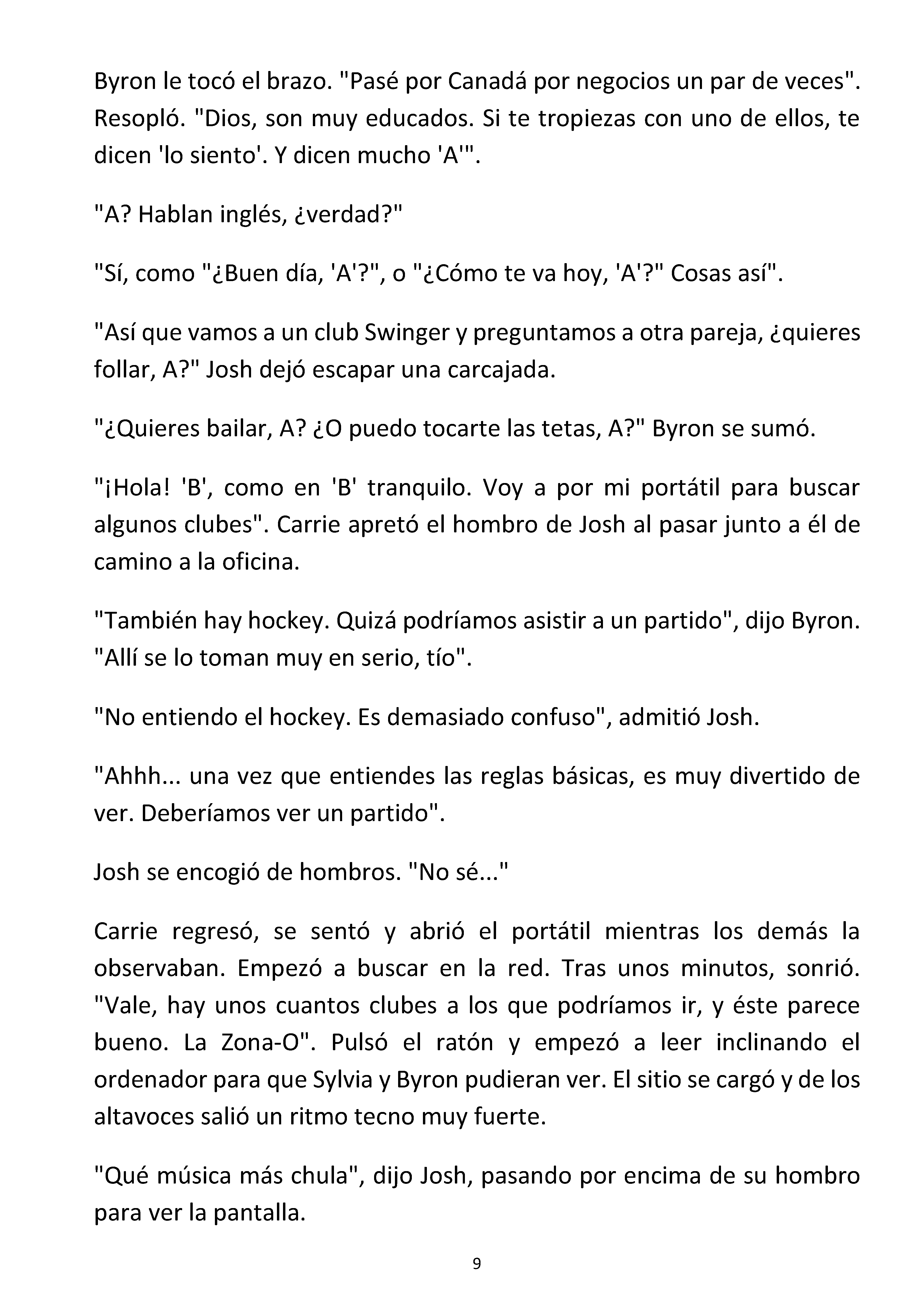 Byron le tocó el brazo. "Pasé por Canadá por negocios un par de veces". Resopló. "Dios, son muy educados. Si te tropiezas con uno de ellos, te dicen 'lo siento'. Y dicen mucho 'A'".

"A? Hablan inglés, ¿verdad?"

"Sí, como "¿Buen día, 'A'?", o "¿Cómo te va hoy, 'A'?" Cosas así".

"Así que vamos a un club Swinger y preguntamos a otra pareja, ¿quieres follar, A?" Josh dejó escapar una carcajada.

"¿Quieres bailar, A? ¿O puedo tocarte las tetas, A?" Byron se sumó.

"¡Hola! 'B', como en 'B' tranquilo. Voy a por mi portátil para buscar algunos clubes". Carrie apretó el hombro de Josh al pasar junto a él de camino a la oficina.

"También hay hockey. Quizá podríamos asistir a un partido", dijo Byron. "Allí se lo toman muy en serio, tío".

"No entiendo el hockey. Es demasiado confuso", admitió Josh.

"Ahhh... una vez que entiendes las reglas básicas, es muy divertido de ver. Deberíamos ver un partido".

Josh se encogió de hombros. "No sé..."

Carrie regresó, se sentó y abrió el portátil mientras los demás la observaban. Empezó a buscar en la red. Tras unos minutos, sonrió. "Vale, hay unos cuantos clubes a los que podríamos ir, y éste parece bueno. La Zona-O". Pulsó el ratón y empezó a leer inclinando el ordenador para que Sylvia y Byron pudieran ver. El sitio se cargó y de los altavoces salió un ritmo tecno muy fuerte.

"Qué música más chula", dijo Josh, pasando por encima de su hombro para ver la pantalla.

9